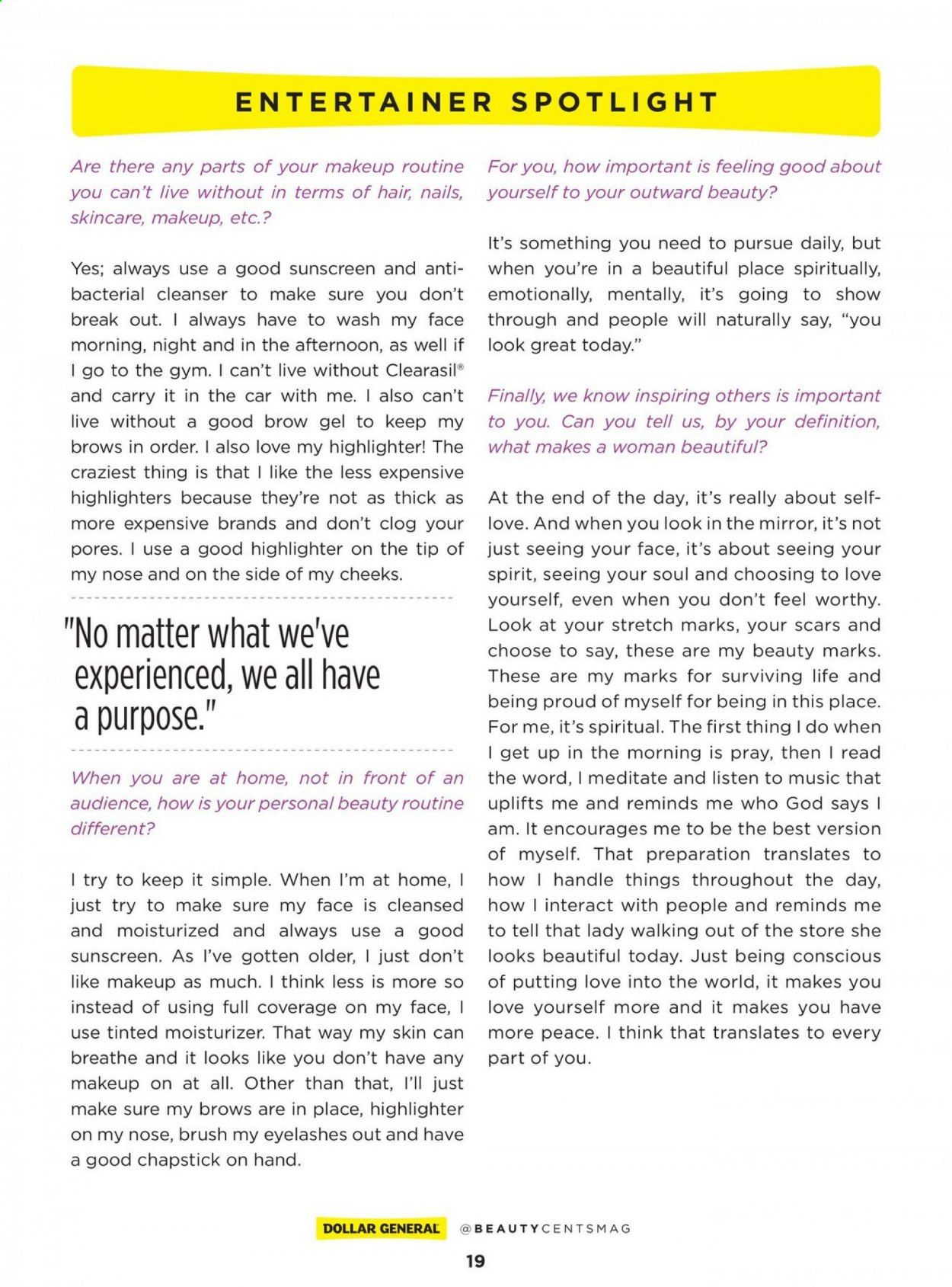 ENTERTAINER SPOTLIGHT

Are there any parts of your makeup routine you can't live without in terms of hair, nails, skincare, makeup, etc.?

Yes; always use a good sunscreen and anti-bacterial cleanser to make sure you don't break out. I always have to wash my face morning, night and in the afternoon, as well if I go to the gym. I can't live without Clearasil® and carry it in the car with me. I also can't live without a good brow gel to keep my brows in order. I also love my highlighter! The craziest thing is that I like the less expensive highlighters because they're not as thick as more expensive brands and don't clog your pores. I use a good highlighter on the tip of my nose and on the side of my cheeks.

"No matter what we've experienced, we all have a purpose."

When you are at home, not in front of an audience, how is your personal beauty routine different?

I try to keep it simple. When I'm at home, I just try to make sure my face is cleansed and moisturized and always use a good sunscreen. As I've gotten older, I just don't like makeup as much. I think less is more so instead of using full coverage on my face, I use tinted moisturizer. That way my skin can breathe and it looks like you don't have any makeup on at all. Other than that, I'll just make sure my brows are in place, highlighter on my nose, brush my eyelashes out and have a good chapstick on hand.

For you, how important is feeling good about yourself to your outward beauty?

It's something you need to pursue daily, but when you're in a beautiful place spiritually, emotionally, mentally, it's going to show through and people will naturally say, "you look great today."

Finally, we know inspiring others is important to you. Can you tell us, by your definition, what makes a woman beautiful?

At the end of the day, it's really about self-love. And when you look in the mirror, it's not just seeing your face, it's about seeing your spirit, seeing your soul and choosing to love yourself, even when you don't feel worthy. Look at your stretch marks, your scars and choose to say, these are my beauty marks. These are my marks for surviving life and being proud of myself for being in this place. For me, it's spiritual. The first thing I do when I get up in the morning is pray, then I read the word, I meditate and listen to music that uplifts me and reminds me who God says I am. It encourages me to be the best version of myself. That preparation translates to how I handle things throughout the day, how I interact with people and reminds me to tell that lady walking out of the store she looks beautiful today. Just being conscious of putting love into the world, it makes you love yourself more and it makes you have more peace. I think that translates to every part of you.

DOLLAR GENERAL @BEAUTYCENTSMAG

19